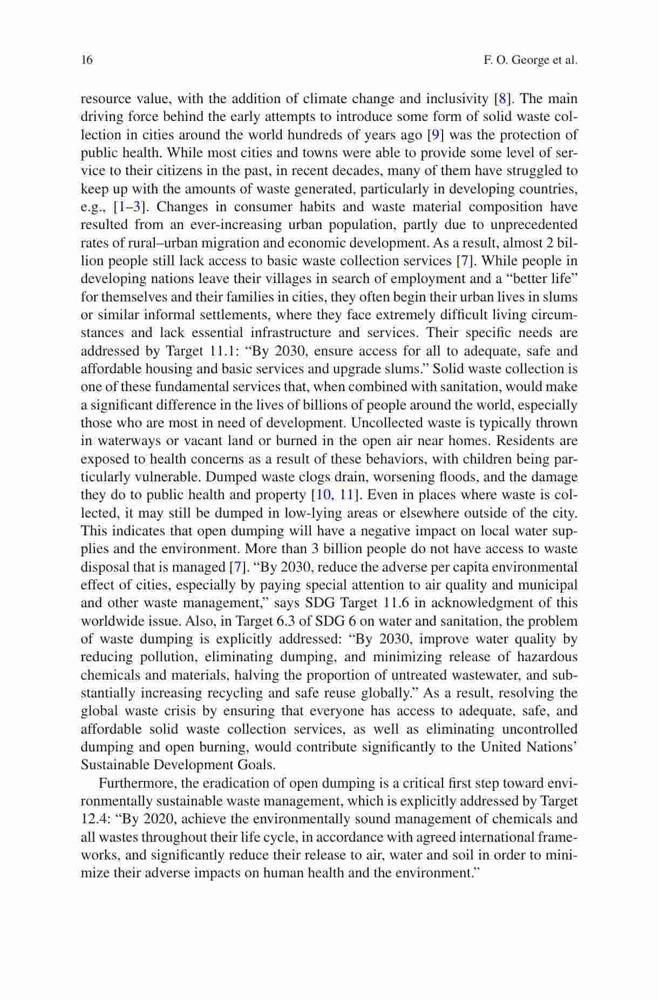 16

F. O. George et al.

resource value, with the addition of climate change and inclusivity [8]. The main driving force behind the early attempts to introduce some form of solid waste collection in cities around the world hundreds of years ago [9] was the protection of public health. While most cities and towns were able to provide some level of service to their citizens in the past, in recent decades, many of them have struggled to keep up with the amounts of waste generated, particularly in developing countries, e.g., [1–3]. Changes in consumer habits and waste material composition have resulted from an ever-increasing urban population, partly due to unprecedented rates of rural–urban migration and economic development. As a result, almost 2 billion people still lack access to basic waste collection services [7]. While people in developing nations leave their villages in search of employment and a "better life" for themselves and their families in cities, they often begin their urban lives in slums or similar informal settlements, where they face extremely difficult living circumstances and lack essential infrastructure and services. Their specific needs are addressed by Target 11.1: "By 2030, ensure access for all to adequate, safe and affordable housing and basic services and upgrade slums." Solid waste collection is one of these fundamental services that, when combined with sanitation, would make a significant difference in the lives of billions of people around the world, especially those who are most in need of development. Uncollected waste is typically thrown in waterways or vacant land or burned in the open air near homes. Residents are exposed to health concerns as a result of these behaviors, with children being particularly vulnerable. Dumped waste clogs drain, worsening floods, and the damage they do to public health and property [10, 11]. Even in places where waste is collected, it may still be dumped in low-lying areas or elsewhere outside of the city. This indicates that open dumping will have a negative impact on local water supplies and the environment. More than 3 billion people do not have access to waste disposal that is managed [7]. "By 2030, reduce the adverse per capita environmental effect of cities, especially by paying special attention to air quality and municipal and other waste management," says SDG Target 11.6 in acknowledgment of this worldwide issue. Also, in Target 6.3 of SDG 6 on water and sanitation, the problem of waste dumping is explicitly addressed: "By 2030, improve water quality by reducing pollution, eliminating dumping, and minimizing release of hazardous chemicals and materials, halving the proportion of untreated wastewater, and substantially increasing recycling and safe reuse globally." As a result, resolving the global waste crisis by ensuring that everyone has access to adequate, safe, and affordable solid waste collection services, as well as eliminating uncontrolled dumping and open burning, would contribute significantly to the United Nations' Sustainable Development Goals.

Furthermore, the eradication of open dumping is a critical first step toward environmentally sustainable waste management, which is explicitly addressed by Target 12.4: "By 2020, achieve the environmentally sound management of chemicals and all wastes throughout their life cycle, in accordance with agreed international frameworks, and significantly reduce their release to air, water and soil in order to minimize their adverse impacts on human health and the environment."